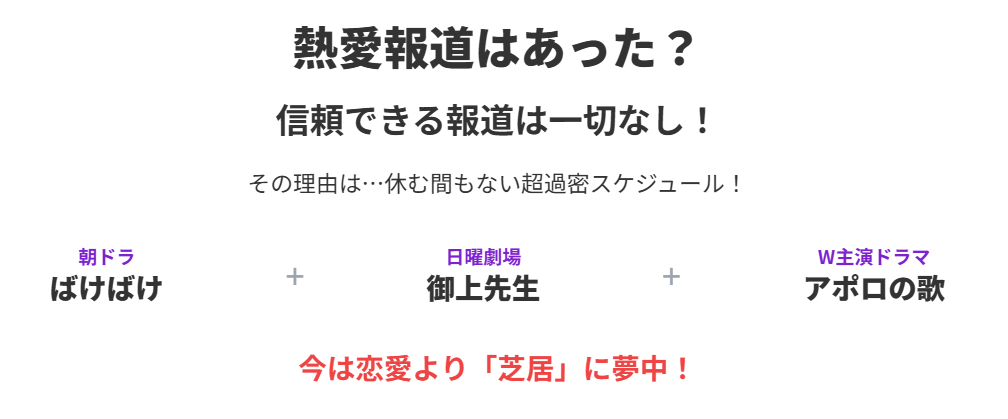 熱愛報道はあった？

信頼できる報道は一切なし！

その理由は…休む間もない超過密スケジュール！

朝ドラ
ばけばけ

+

日曜劇場
御上先生

+

W主演ドラマ
アポロの歌

今は恋愛より「芝居」に夢中！